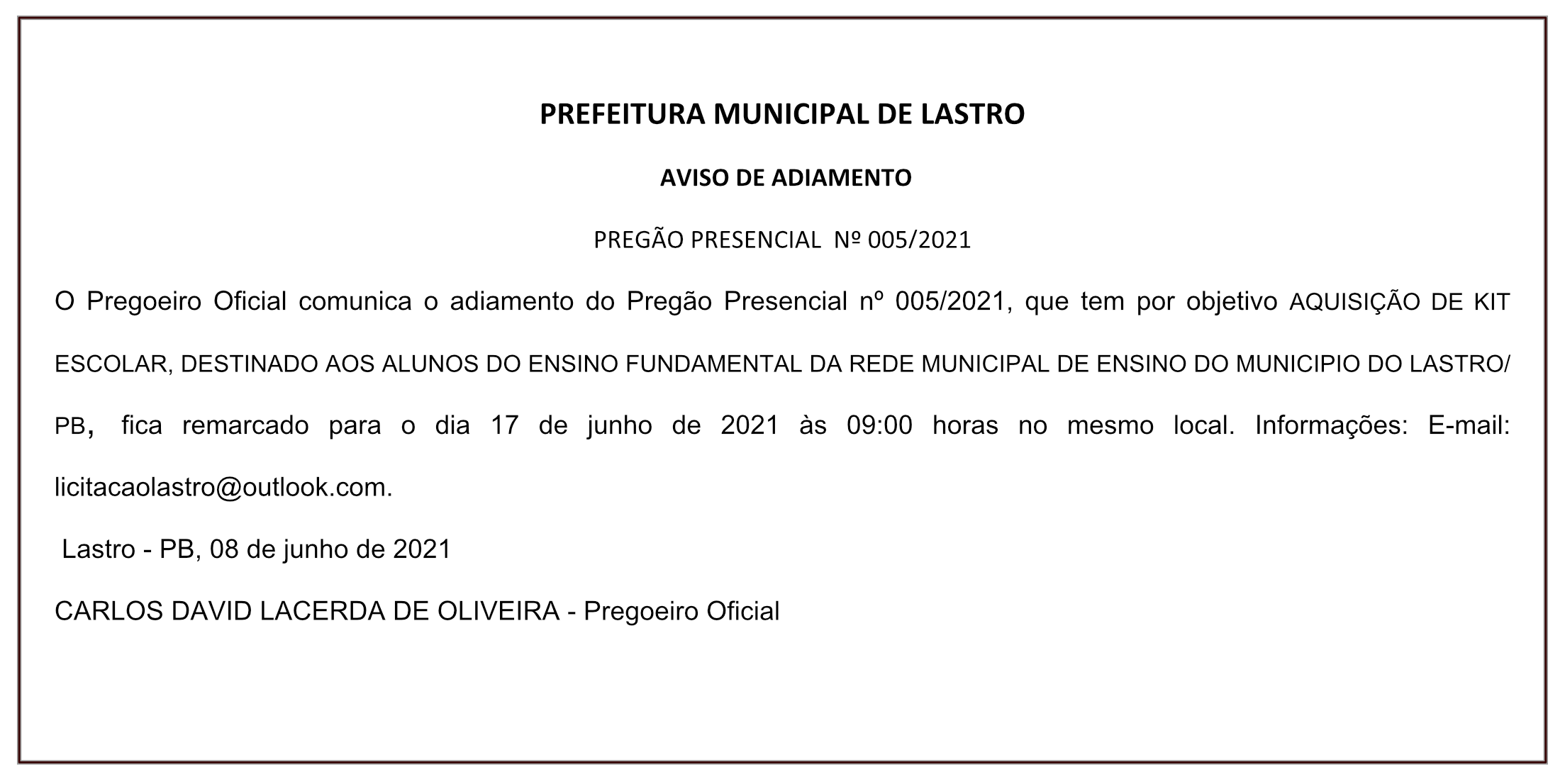 PREFEITURA MUNICIPAL DE LASTRO

AVISO DE ADIAMENTO

PREGÃO PRESENCIAL Nº 005/2021

O Pregoeiro Oficial comunica o adiamento do Pregão Presencial nº 005/2021, que tem por objetivo AQUISIÇÃO DE KIT ESCOLAR, DESTINADO AOS ALUNOS DO ENSINO FUNDAMENTAL DA REDE MUNICIPAL DE ENSINO DO MUNICIPIO DO LASTRO/ PB, fica remarcado para o dia 17 de junho de 2021 às 09:00 horas no mesmo local. Informações: E-mail: licitacaolastro@outlook.com.

Lastro - PB, 08 de junho de 2021

CARLOS DAVID LACERDA DE OLIVEIRA - Pregoeiro Oficial